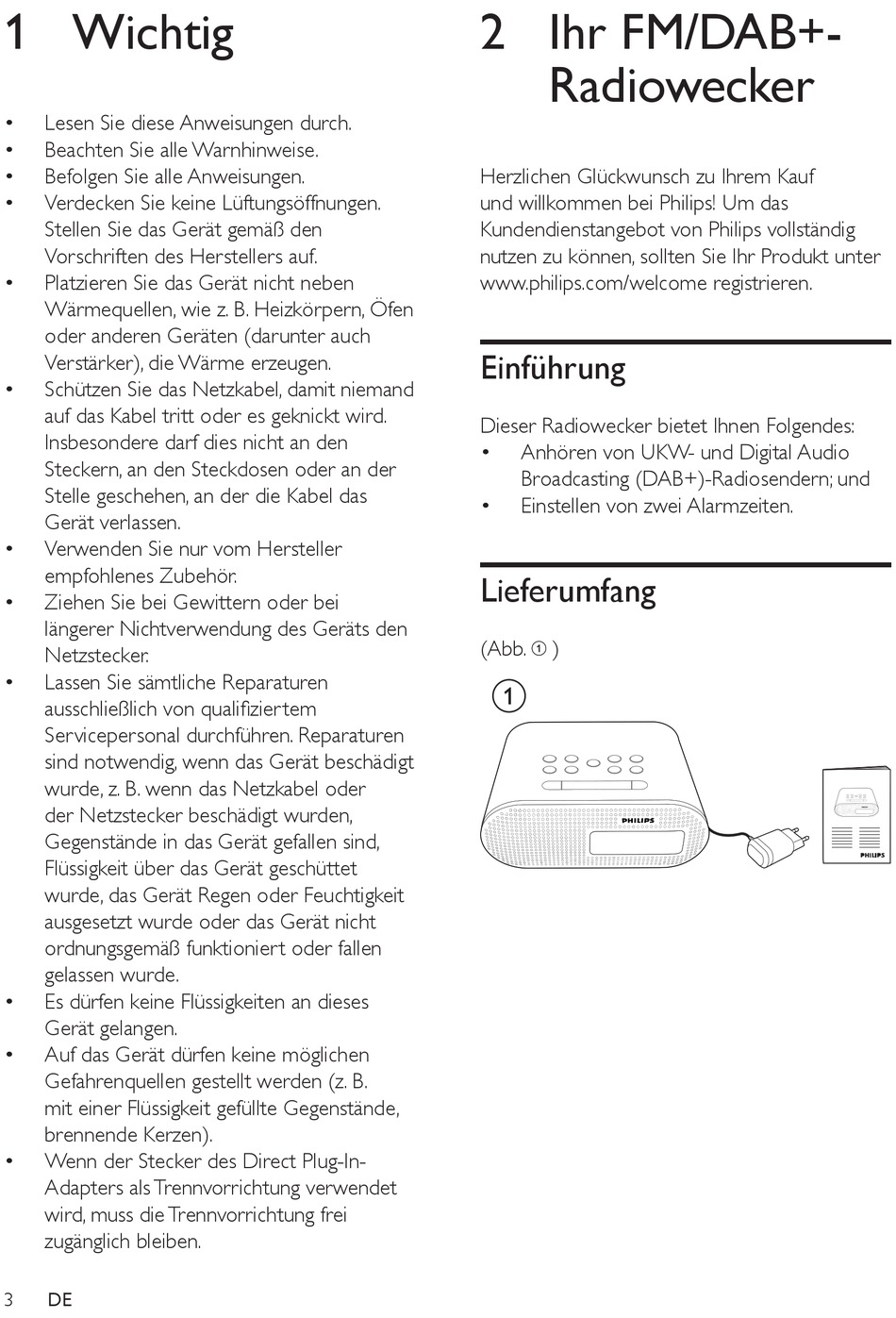 1 Wichtig

• Lesen Sie diese Anweisungen durch.
• Beachten Sie alle Warnhinweise.
• Befolgen Sie alle Anweisungen.
• Verdecken Sie keine Lüftungsöffnungen. Stellen Sie das Gerät gemäß den Vorschriften des Herstellers auf.
• Platzieren Sie das Gerät nicht neben Wärmequellen, wie z. B. Heizkörpern, Öfen oder anderen Geräten (darunter auch Verstärker), die Wärme erzeugen.
• Schützen Sie das Netzkabel, damit niemand auf das Kabel tritt oder es geknickt wird. Insbesondere darf dies nicht an den Steckern, an den Steckdosen oder an der Stelle geschehen, an der die Kabel das Gerät verlassen.
• Verwenden Sie nur vom Hersteller empfohlenes Zubehör.
• Ziehen Sie bei Gewittern oder bei längerer Nichtverwendung des Geräts den Netzstecker.
• Lassen Sie sämtliche Reparaturen ausschließlich von qualifiziertem Servicepersonal durchführen. Reparaturen sind notwendig, wenn das Gerät beschädigt wurde, z. B. wenn das Netzkabel oder der Netzstecker beschädigt wurden, Gegenstände in das Gerät gefallen sind, Flüssigkeit über das Gerät geschüttet wurde, das Gerät Regen oder Feuchtigkeit ausgesetzt wurde oder das Gerät nicht ordnungsgemäß funktioniert oder fallen gelassen wurde.
• Es dürfen keine Flüssigkeiten an dieses Gerät gelangen.
• Auf das Gerät dürfen keine möglichen Gefahrenquellen gestellt werden (z. B. mit einer Flüssigkeit gefüllte Gegenstände, brennende Kerzen).
• Wenn der Stecker des Direct Plug-In-Adapters als Trennvorrichtung verwendet wird, muss die Trennvorrichtung frei zugänglich bleiben.

3 DE

2 Ihr FM/DAB+-Radiowecker

Herzlichen Glückwunsch zu Ihrem Kauf und willkommen bei Philips! Um das Kundendienstangebot von Philips vollständig nutzen zu können, sollten Sie Ihr Produkt unter www.philips.com/welcome registrieren.

Einführung

Dieser Radiowecker bietet Ihnen Folgendes:
• Anhören von UKW- und Digital Audio Broadcasting (DAB+)-Radiosendern; und
• Einstellen von zwei Alarmzeiten.

Lieferumfang

(Abb. ① )

1

PHILIPS

PHILIPS